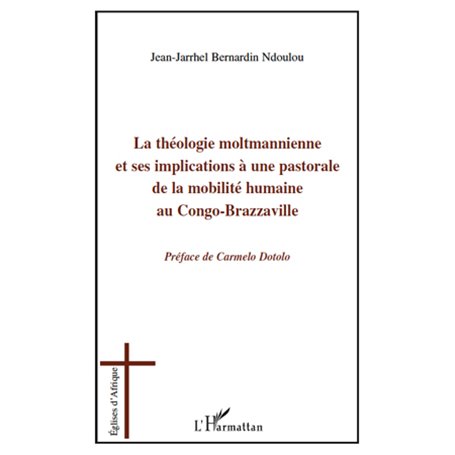 Jean-Jarrhel Bernardin Ndoulou

La théologie moltmannienne et ses implications à une pastorale de la mobilité humaine au Congo-Brazzaville

Préface de Carmelo Dotolo

Églises d'Afrique

L'Harmattan